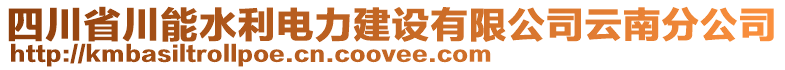 四川省川能水利电力建设有限公司云南分公司
http://kmbasiltrollpoe.cn.coovee.com